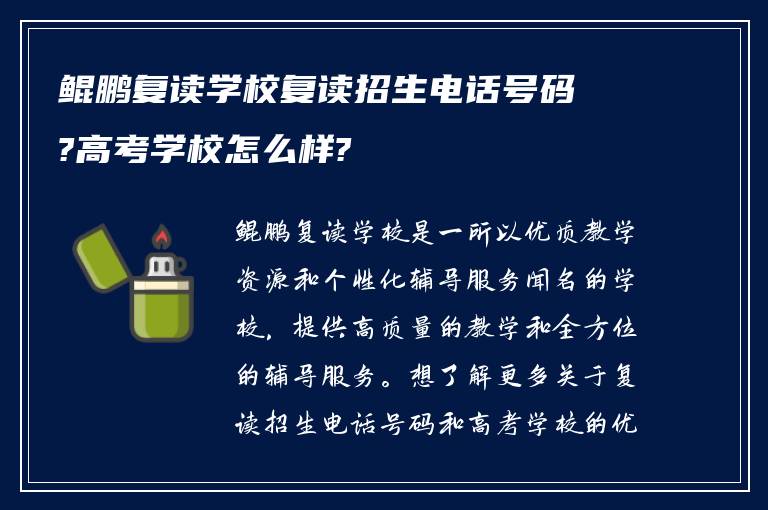 鲲鹏复读学校复读招生电话号码?高考学校怎么样?

鲲鹏复读学校是一所以优质教学资源和个性化辅导服务闻名的学校，提供高质量的教学和全方位的辅导服务。想了解更多关于复读招生电话号码和高考学校的优